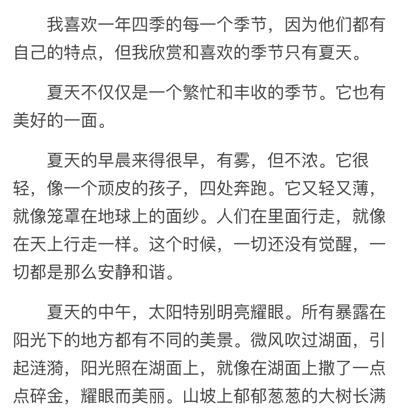 我喜欢一年四季的每一个季节，因为他们都有自己的特点，但我欣赏和喜欢的季节只有夏天。

夏天不仅仅是一个繁忙和丰收的季节。它也有美好的一面。

夏天的早晨来得很早，有雾，但不浓。它很轻，像一个顽皮的孩子，四处奔跑。它又轻又薄，就像笼罩在地球上的面纱。人们在里面行走，就像在天上行走一样。这个时候，一切还没有觉醒，一切都是那么安静和谐。

夏天的中午，太阳特别明亮耀眼。所有暴露在阳光下的地方都有不同的美景。微风吹过湖面，引起涟漪，阳光照在湖面上，就像在湖面上撒了一点点碎金，耀眼而美丽。山坡上郁郁葱葱的大树长满